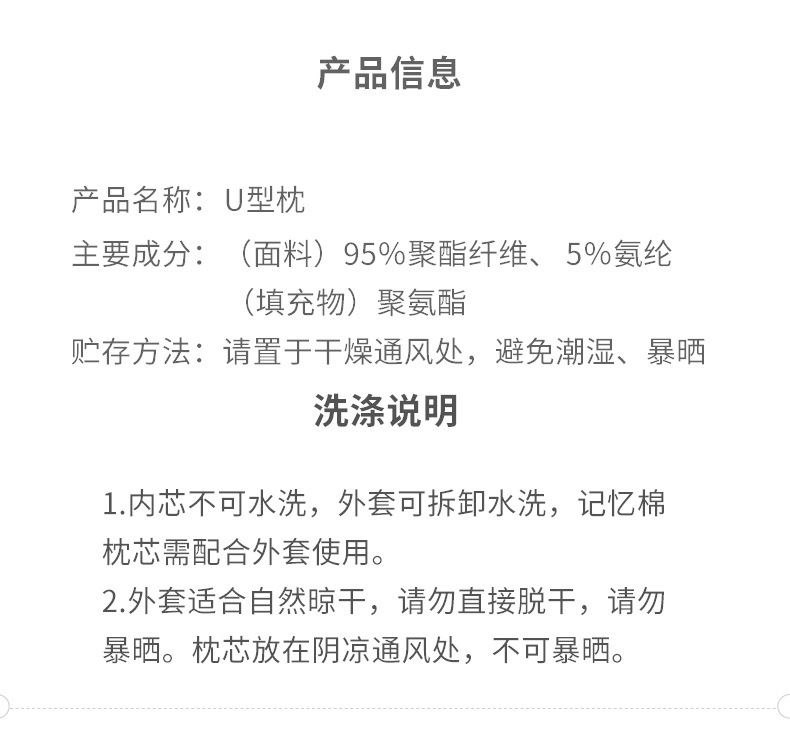 产品信息

产品名称：U型枕
主要成分：（面料）95%聚酯纤维、5%氨纶
（填充物）聚氨酯
贮存方法：请置于干燥通风处，避免潮湿、暴晒

洗涤说明

1.内芯不可水洗，外套可拆卸水洗，记忆棉枕芯需配合外套使用。
2.外套适合自然晾干，请勿直接脱干，请勿暴晒。枕芯放在阴凉通风处，不可暴晒。